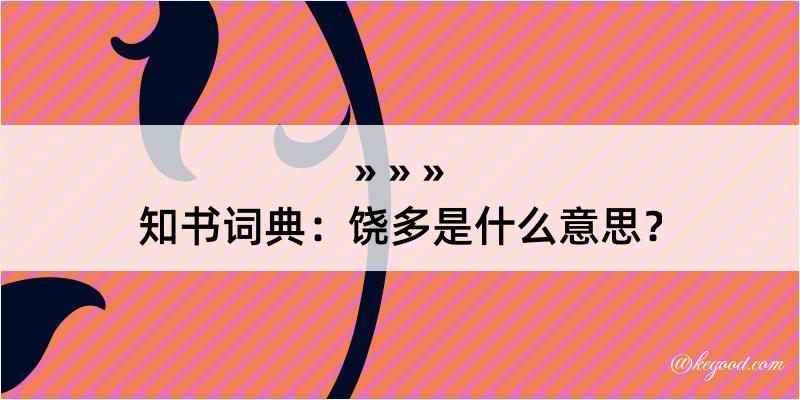 » » »
知书词典：饶多是什么意思？
@kegood.com